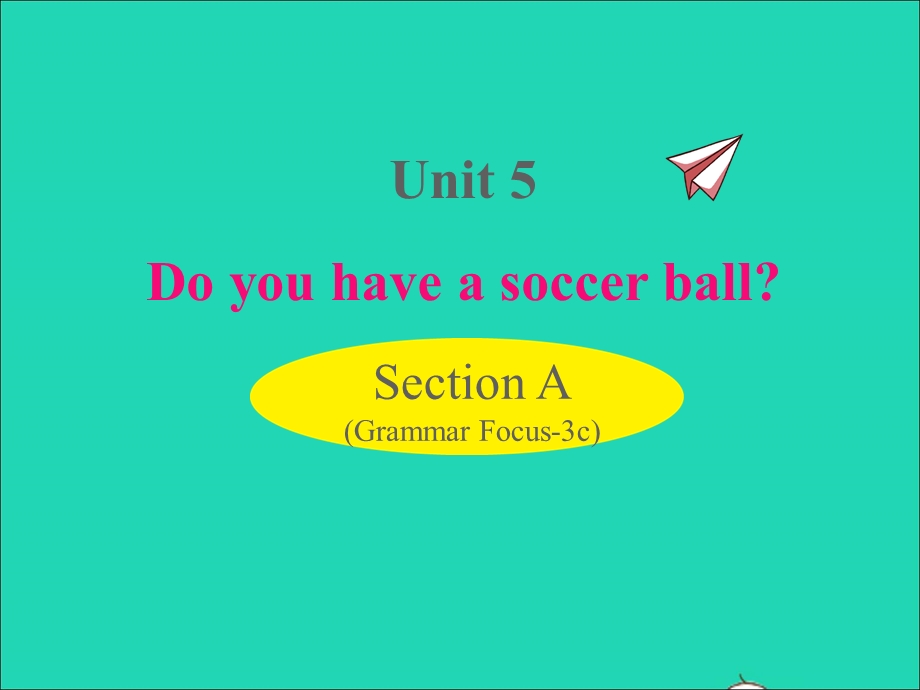 Unit 5

Do you have a soccer ball?

Section A
(Grammar Focus-3c)